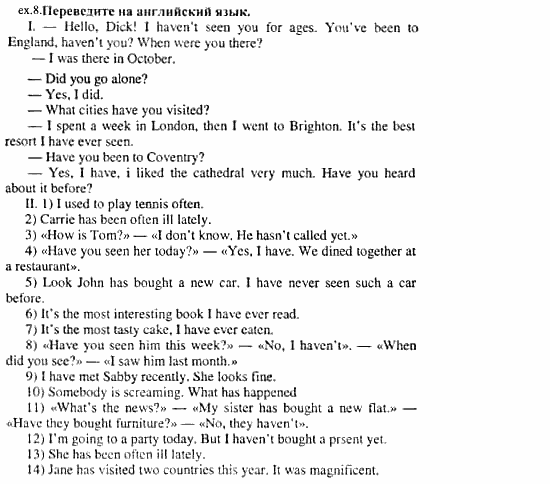 ex.8.Переведите на английский язык.

I. — Hello, Dick! I haven't seen you for ages. You've been to England, haven't you? When were you there?

— I was there in October.

— Did you go alone?

— Yes, I did.

— What cities have you visited?

— I spent a week in London, then I went to Brighton. It's the best resort I have ever seen.

— Have you been to Coventry?

— Yes, I have, i liked the cathedral very much. Have you heard about it before?

II. 1) I used to play tennis often.

2) Carrie has been often ill lately.

3) «How is Tom?» — «I don't know. He hasn't called yet.»

4) «Have you seen her today?» — «Yes, I have. We dined together at a restaurant».

5) Look John has bought a new car. I have never seen such a car before.

6) It's the most interesting book I have ever read.

7) It's the most tasty cake, I have ever eaten.

8) «Have you seen him this week?» — «No, I haven't». — «When did you see?» — «I saw him last month.»

9) I have met Sabby recently. She looks fine.

10) Somebody is screaming. What has happened

11) «What's the news?» — «My sister has bought a new flat.» — «Have they bought furniture?» — «No, they haven't».

12) I'm going to a party today. But I haven't bought a prsent yet.

13) She has been often ill lately.

14) Jane has visited two countries this year. It was magnificent.